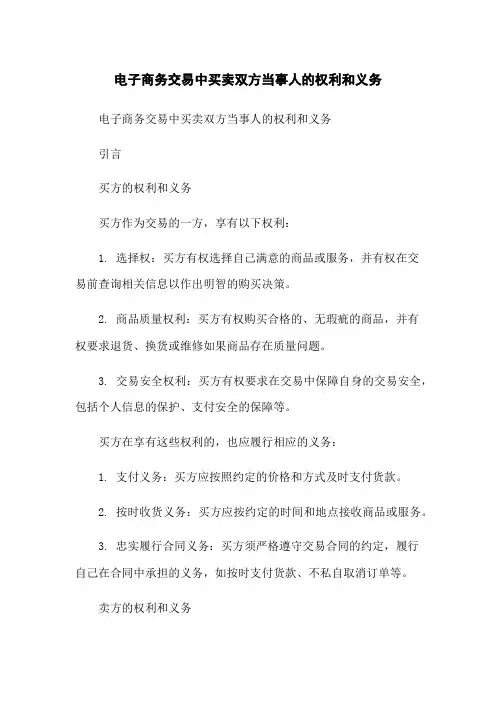 电子商务交易中买卖双方当事人的权利和义务

电子商务交易中买卖双方当事人的权利和义务

引言

买方的权利和义务

买方作为交易的一方，享有以下权利：

1. 选择权：买方有权选择自己满意的商品或服务，并有权在交易前查询相关信息以作出明智的购买决策。

2. 商品质量权利：买方有权购买合格的、无瑕疵的商品，并有权要求退货、换货或维修如果商品存在质量问题。

3. 交易安全权利：买方有权要求在交易中保障自身的交易安全，包括个人信息的保护、支付安全的保障等。

买方在享有这些权利的，也应履行相应的义务：

1. 支付义务：买方应按照约定的价格和方式及时支付货款。

2. 按时收货义务：买方应按约定的时间和地点接收商品或服务。

3. 忠实履行合同义务：买方须严格遵守交易合同的约定，履行自己在合同中承担的义务，如按时支付货款、不私自取消订单等。

卖方的权利和义务